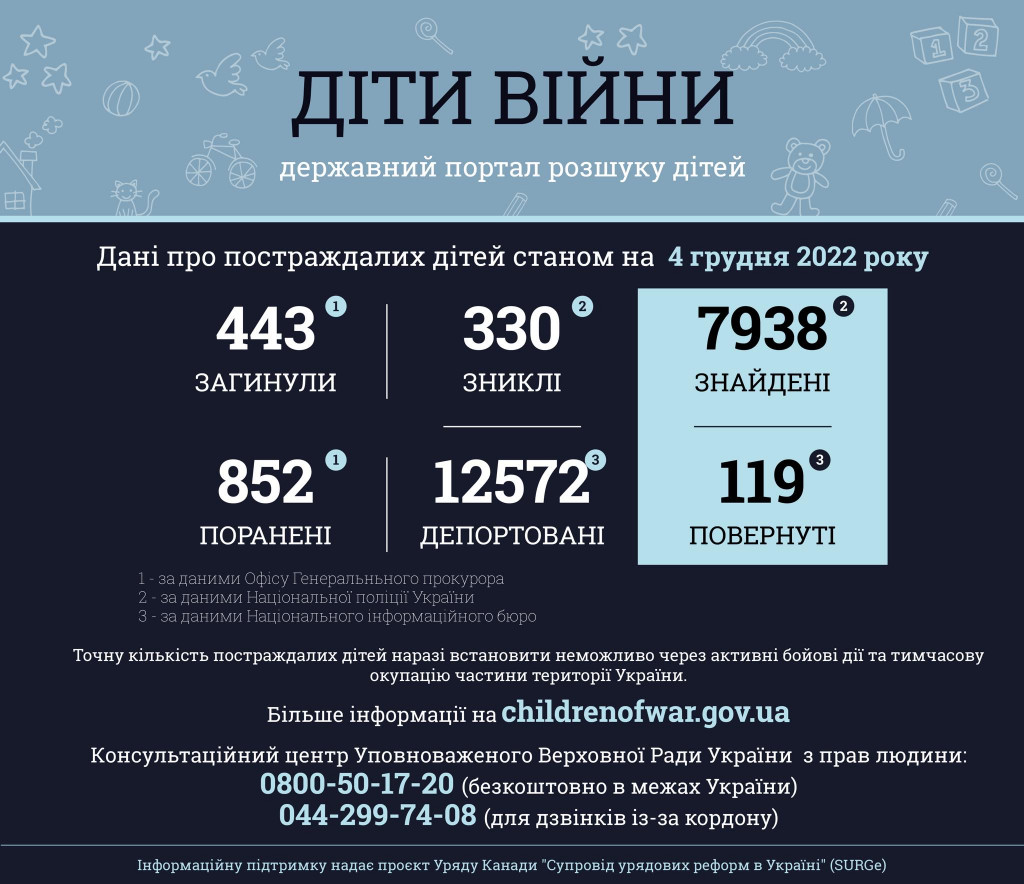 ДІТИ ВІЙНИ
державний портал розшуку дітей

Дані про постраждалих дітей станом на 4 грудня 2022 року

443 ① ЗАГИНУЛИ

330 ② ЗНИКЛІ

7938 ② ЗНАЙДЕНІ

852 ① ПОРАНЕНІ

12572 ③ ДЕПОРТОВАНІ

119 ③ ПОВЕРНУТІ

1 - за даними Офісу Генеральнього прокурора
2 - за даними Національної поліції України
3 - за даними Національного інформаційного бюро

Точну кількість постраждалих дітей наразі встановити неможливо через активні бойові дії та тимчасову окупацію частини території України.

Більше інформації на childrenofwar.gov.ua

Консультаційний центр Уповноваженого Верховної Ради України з прав людини:
0800-50-17-20 (безкоштовно в межах України)
044-299-74-08 (для дзвінків із-за кордону)

Інформаційну підтримку надає проєкт Уряду Канади "Супровід урядових реформ в Україні" (SURGe)